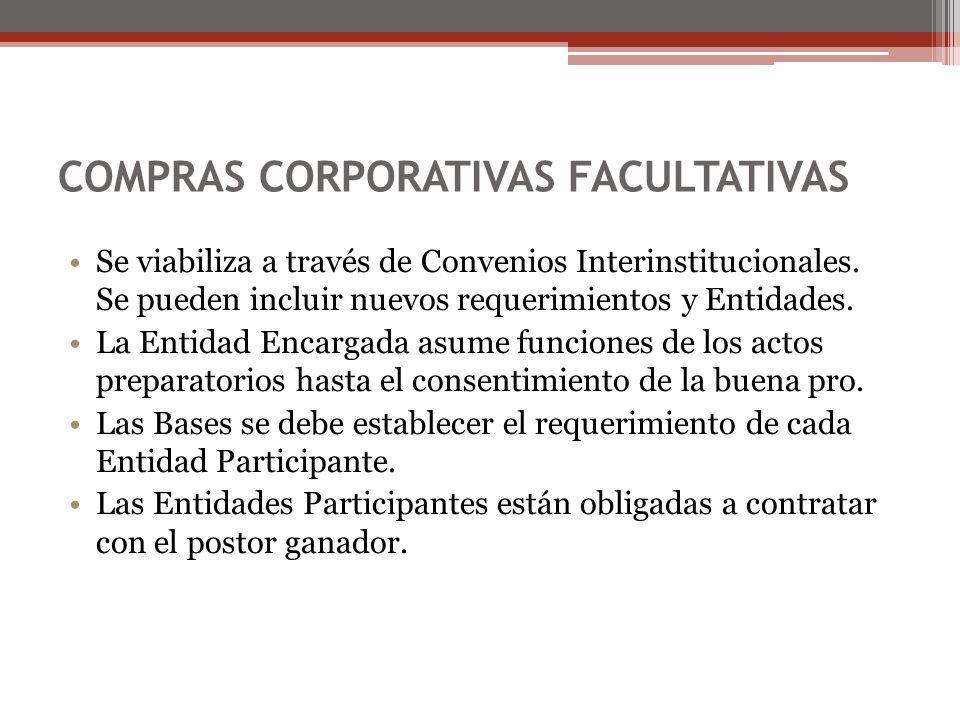 COMPRAS CORPORATIVAS FACULTATIVAS

• Se viabiliza a través de Convenios Interinstitucionales. Se pueden incluir nuevos requerimientos y Entidades.
• La Entidad Encargada asume funciones de los actos preparatorios hasta el consentimiento de la buena pro.
• Las Bases se debe establecer el requerimiento de cada Entidad Participante.
• Las Entidades Participantes están obligadas a contratar con el postor ganador.